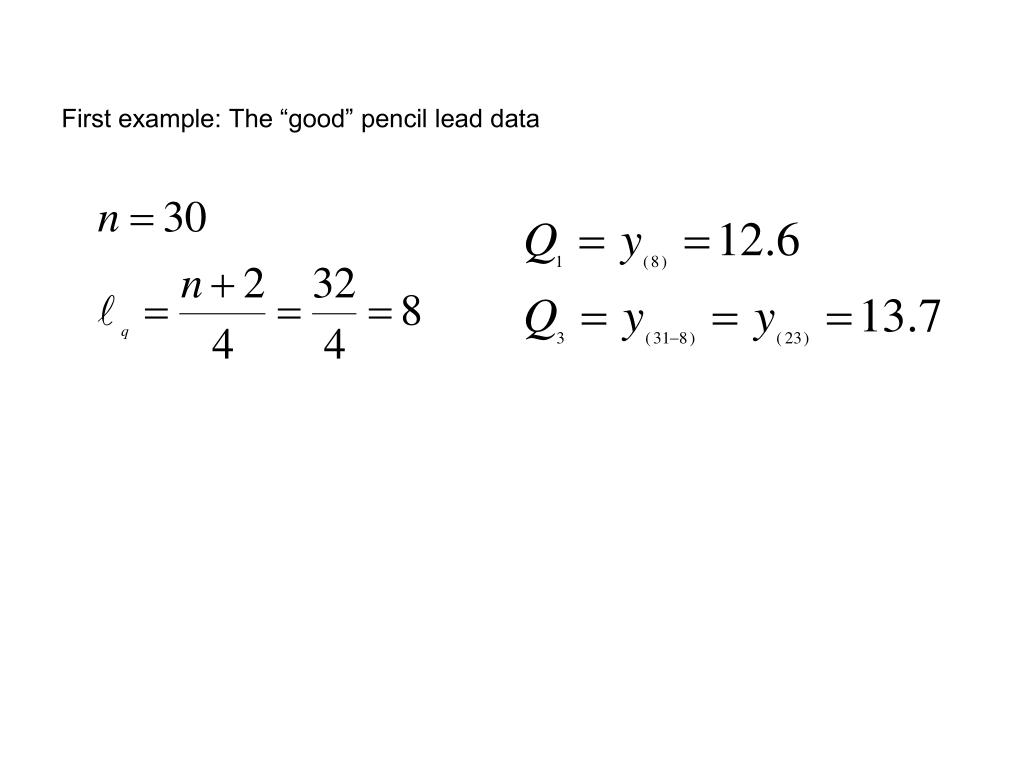 First example: The “good” pencil lead data

$n = 30$

$\ell_q = \frac{n+2}{4} = \frac{32}{4} = 8$

$Q_1 = y_{(8)} = 12.6$

$Q_3 = y_{(31-8)} = y_{(23)} = 13.7$